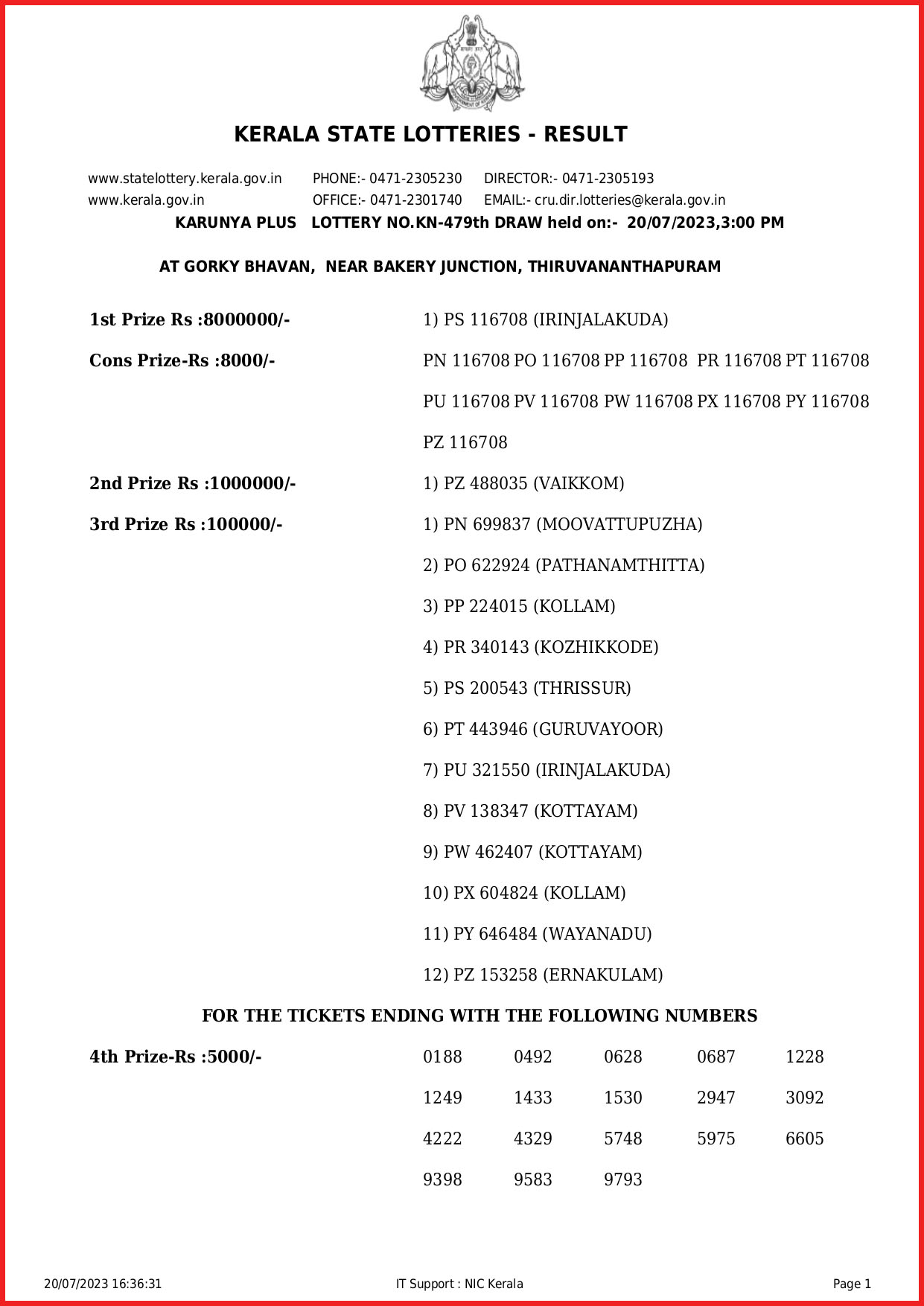 KERALA STATE LOTTERIES - RESULT

www.statelottery.kerala.gov.in PHONE:- 0471-2305230 DIRECTOR:- 0471-2305193
www.kerala.gov.in OFFICE:- 0471-2301740 EMAIL:- cru.dir.lotteries@kerala.gov.in

KARUNYA PLUS LOTTERY NO.KN-479th DRAW held on:- 20/07/2023,3:00 PM

AT GORKY BHAVAN, NEAR BAKERY JUNCTION, THIRUVANANTHAPURAM

1st Prize Rs :8000000/- 1) PS 116708 (IRINJALAKUDA)

Cons Prize-Rs :8000/- PN 116708 PO 116708 PP 116708 PR 116708 PT 116708 PU 116708 PV 116708 PW 116708 PX 116708 PY 116708 PZ 116708

2nd Prize Rs :1000000/- 1) PZ 488035 (VAIKKOM)

3rd Prize Rs :100000/- 1) PN 699837 (MOOVATTUPUZHA)
2) PO 622924 (PATHANAMTHITTA)
3) PP 224015 (KOLLAM)
4) PR 340143 (KOZHIKKODE)
5) PS 200543 (THRISSUR)
6) PT 443946 (GURUVAYOOR)
7) PU 321550 (IRINJALAKUDA)
8) PV 138347 (KOTTAYAM)
9) PW 462407 (KOTTAYAM)
10) PX 604824 (KOLLAM)
11) PY 646484 (WAYANADU)
12) PZ 153258 (ERNAKULAM)

FOR THE TICKETS ENDING WITH THE FOLLOWING NUMBERS

4th Prize-Rs :5000/-

| 0188 | 0492 | 0628 | 0687 | 1228 |
|---|---|---|---|---|
| 1249 | 1433 | 1530 | 2947 | 3092 |
| 4222 | 4329 | 5748 | 5975 | 6605 |
| 9398 | 9583 | 9793 | | |

20/07/2023 16:36:31 IT Support : NIC Kerala Page 1